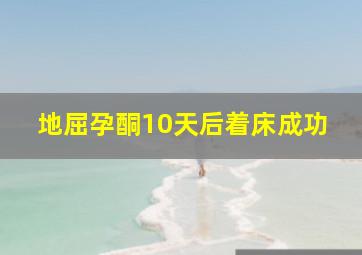 地屈孕酮10天后着床成功